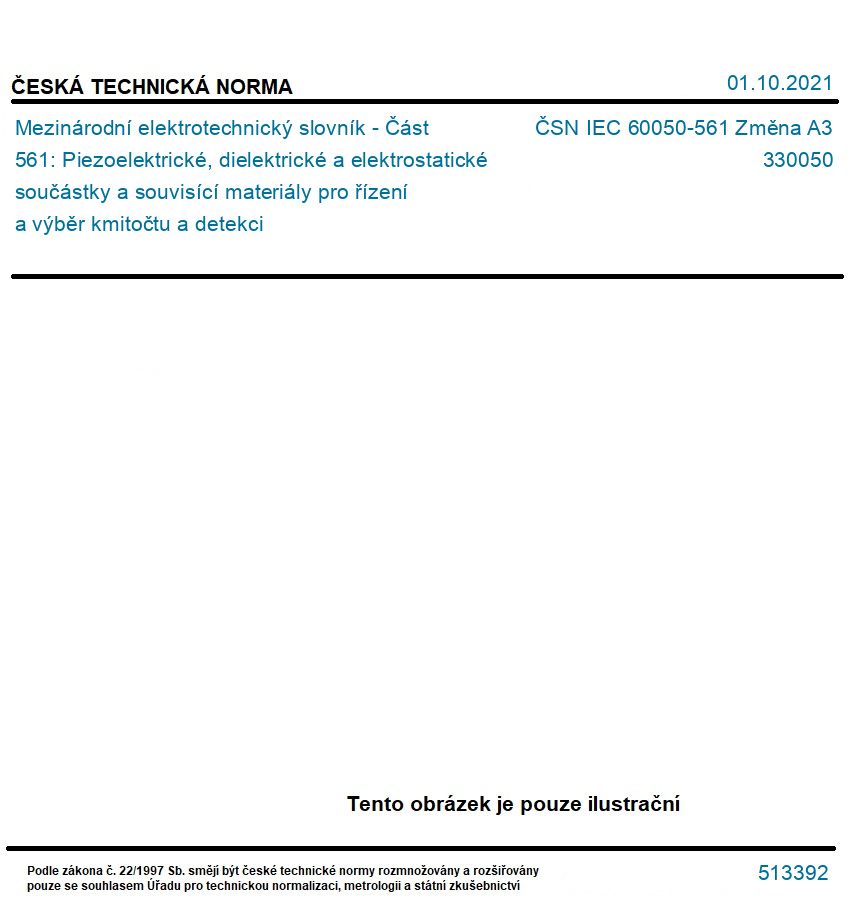 ČESKÁ TECHNICKÁ NORMA

01.10.2021

Mezinárodní elektrotechnický slovník - Část 561: Piezoelektrické, dielektrické a elektrostatické součástky a souvisící materiály pro řízení a výběr kmitočtu a detekci

ČSN IEC 60050-561 Změna A3
330050

Tento obrázek je pouze ilustrační

Podle zákona č. 22/1997 Sb. smějí být české technické normy rozmnožovány a rozšiřovány pouze se souhlasem Úřadu pro technickou normalizaci, metrologii a státní zkušebnictví

513392